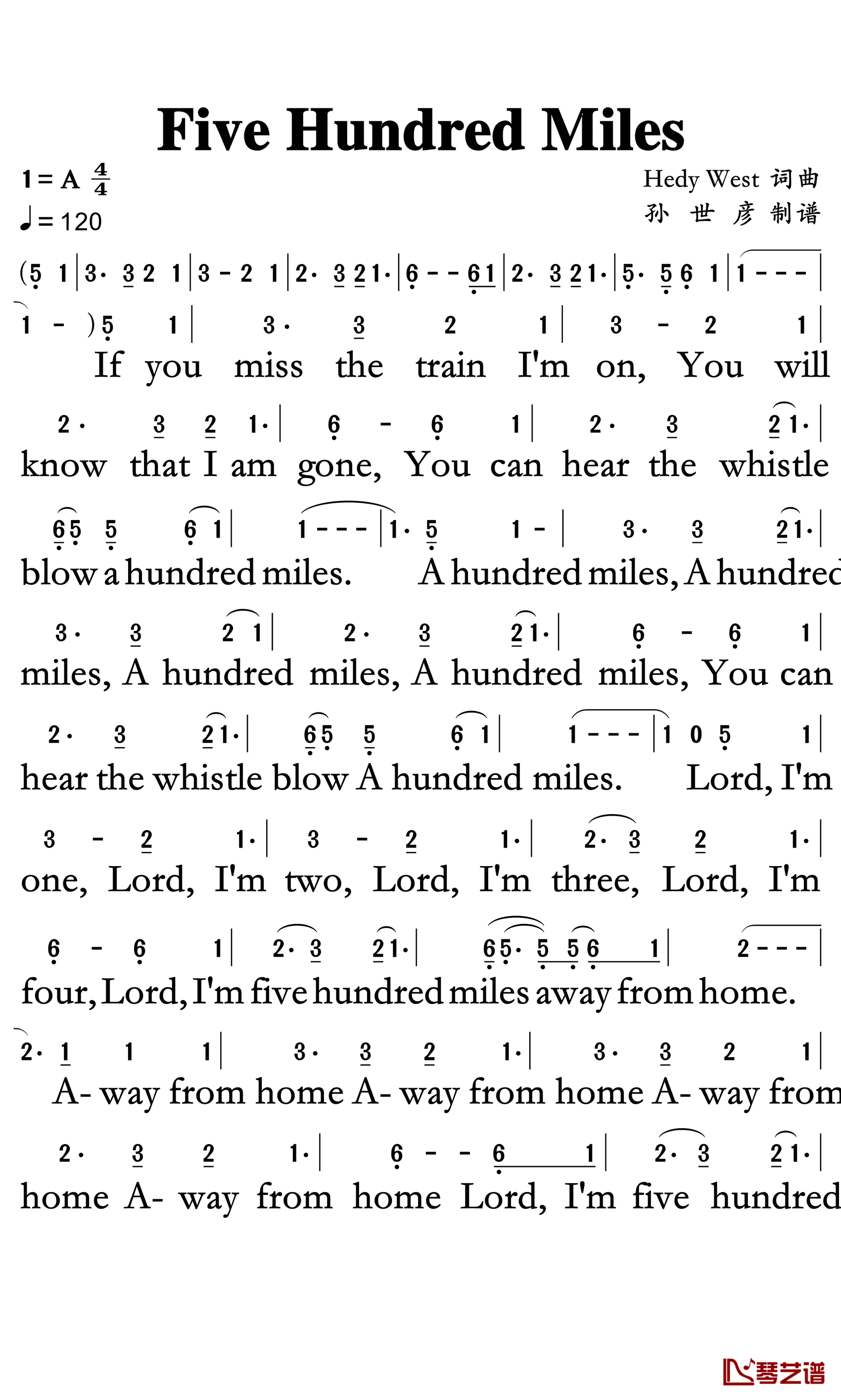 Five Hundred Miles

1 = A $\frac{4}{4}$
♩= 120

Hedy West 词曲
孙 世 彦 制谱

(5 1 | 3· 3 2 1 | 3 - 2 1 | 2· 3 2 1· | 6 - - 6 1 | 2· 3 2 1· | 5· 5 6 1 | 1 - - - |

1 - ) 5 1 | 3· 3 2 1 | 3 - 2 1 |
If you miss the train I'm on, You will

2· 3 2 1· | 6 - 6 1 | 2· 3 2 1· |
know that I am gone, You can hear the whistle

6 5 5 6 1 | 1 - - - | 1· 5 1 - | 3· 3 2 1· |
blow a hundred miles. A hundred miles, A hundred

3· 3 2 1 | 2· 3 2 1· | 6 - 6 1 |
miles, A hundred miles, A hundred miles, You can

2· 3 2 1· | 6 5 5 6 1 | 1 - - - | 1 0 5 1 |
hear the whistle blow A hundred miles. Lord, I'm

3 - 2 1· | 3 - 2 1· | 2· 3 2 1· |
one, Lord, I'm two, Lord, I'm three, Lord, I'm

6 - 6 1 | 2· 3 2 1· | 6 5· 5 5 6 1 | 2 - - - |
four, Lord, I'm five hundred miles away from home.

2· 1 1 1 | 3· 3 2 1· | 3· 3 2 1 |
A- way from home A- way from home A- way from

2· 3 2 1· | 6 - - 6 1 | 2· 3 2 1· |
home A- way from home Lord, I'm five hundred

琴艺谱